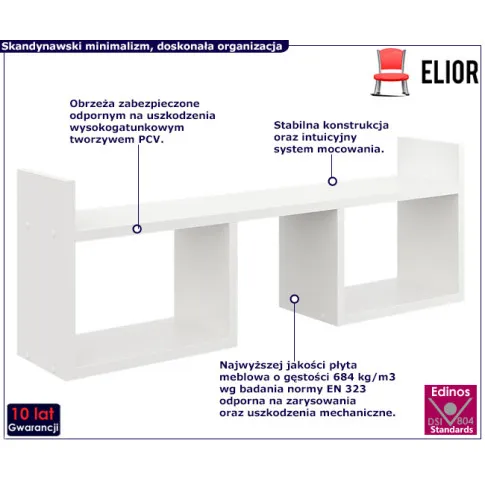 Skandynawski minimalizm, doskonała organizacja

ELIOR

Obrzeża zabezpieczone odpornym na uszkodzenia wysokogatunkowym tworzywem PCV.

Stabilna konstrukcja oraz intuicyjny system mocowania.

Najwyższej jakości płyta meblowa o gęstości 684 kg/m3 wg badania normy EN 323 odporna na zarysowania oraz uszkodzenia mechaniczne.

10 lat Gwarancji

Edinos DSI 804 Standards